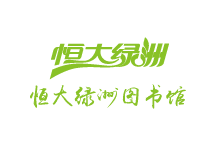 恒大绿洲
恒大绿洲图书馆